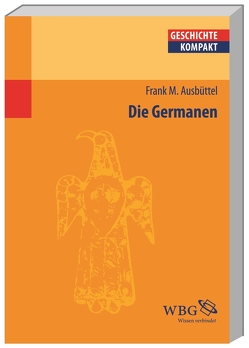 GESCHICHTE
KOMPAKT

Frank M. Ausbüttel

Die Germanen

WBG
Wissen verbindet